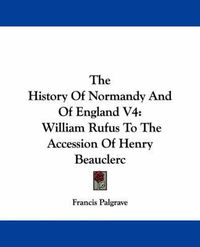 The History Of Normandy And Of England V4: William Rufus To The Accession Of Henry Beauclerc

Francis Palgrave